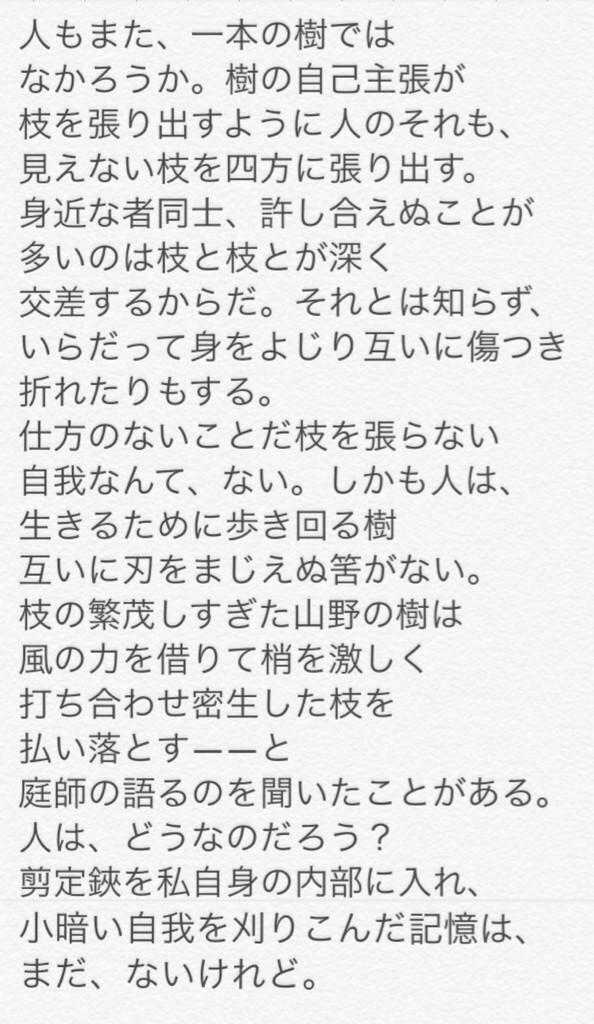 人もまた、一本の樹では
なかろうか。樹の自己主張が
枝を張り出すように人のそれも、
見えない枝を四方に張り出す。
身近な者同士、許し合えぬことが
多いのは枝と枝とが深く
交差するからだ。それとは知らず、
いらだって身をよじり互いに傷つき
折れたりもする。
仕方のないことだ枝を張らない
自我なんて、ない。しかも人は、
生きるために歩き回る樹
互いに刃をまじえぬ筈がない。
枝の繁茂しすぎた山野の樹は
風の力を借りて梢を激しく
打ち合わせ密生した枝を
払い落とすーーと
庭師の語るのを聞いたことがある。
人は、どうなのだろう？
剪定鋏を私自身の内部に入れ、
小暗い自我を刈りこんだ記憶は、
まだ、ないけれど。